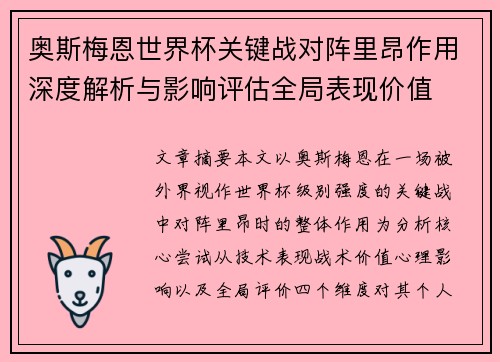 奥斯梅恩世界杯关键战对阵里昂作用深度解析与影响评估全局表现价值

文章摘要本文以奥斯梅恩在一场被外界视作世界杯级别强度的关键战中对阵里昂时的整体作用为分析核心尝试从技术表现战术价值心理影响以及全局评价四个维度对其个人